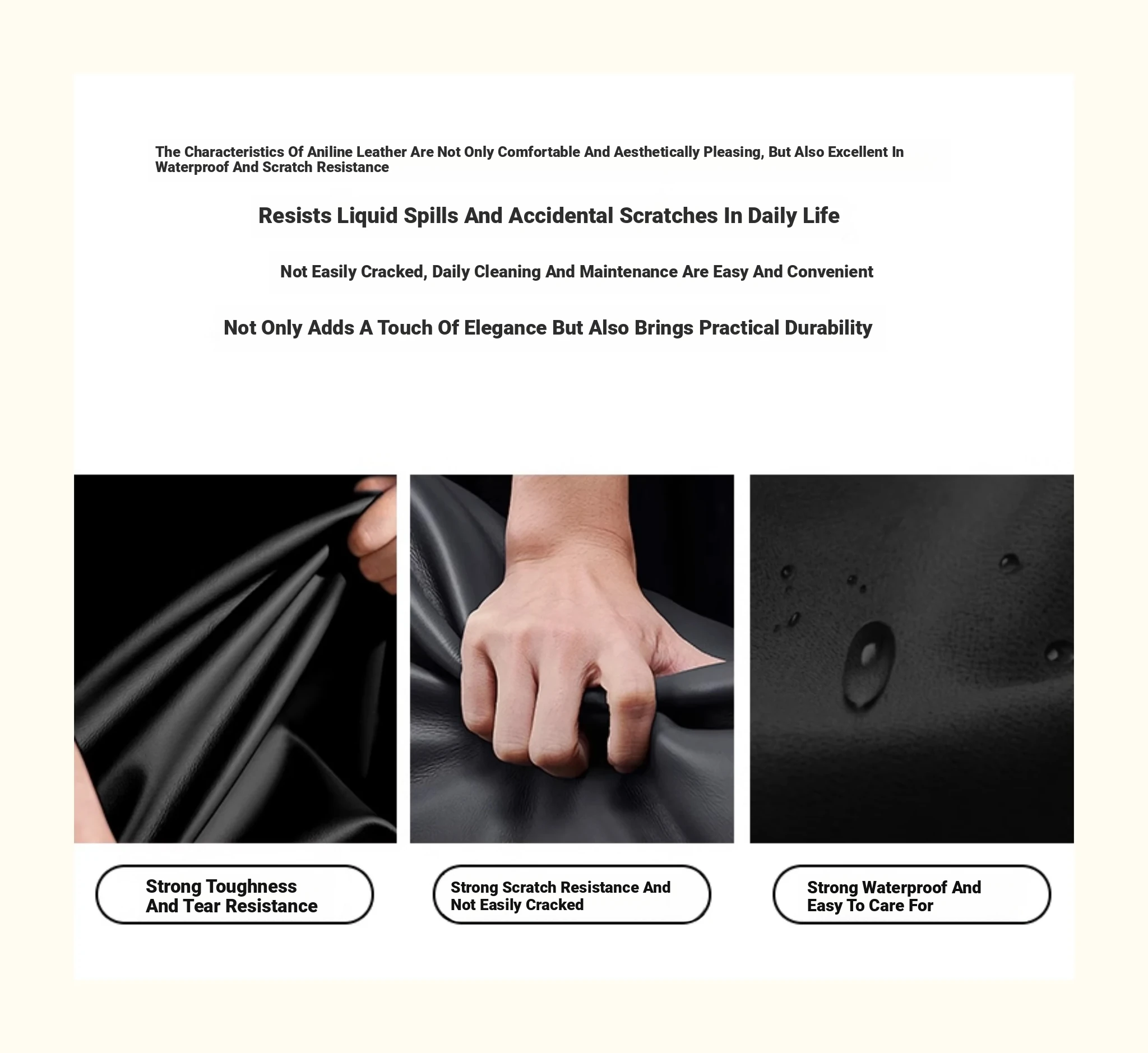 The Characteristics Of Aniline Leather Are Not Only Comfortable And Aesthetically Pleasing, But Also Excellent In Waterproof And Scratch Resistance

Resists Liquid Spills And Accidental Scratches In Daily Life

Not Easily Cracked, Daily Cleaning And Maintenance Are Easy And Convenient

Not Only Adds A Touch Of Elegance But Also Brings Practical Durability

Strong Toughness
And Tear Resistance

Strong Scratch Resistance And
Not Easily Cracked

Strong Waterproof And
Easy To Care For